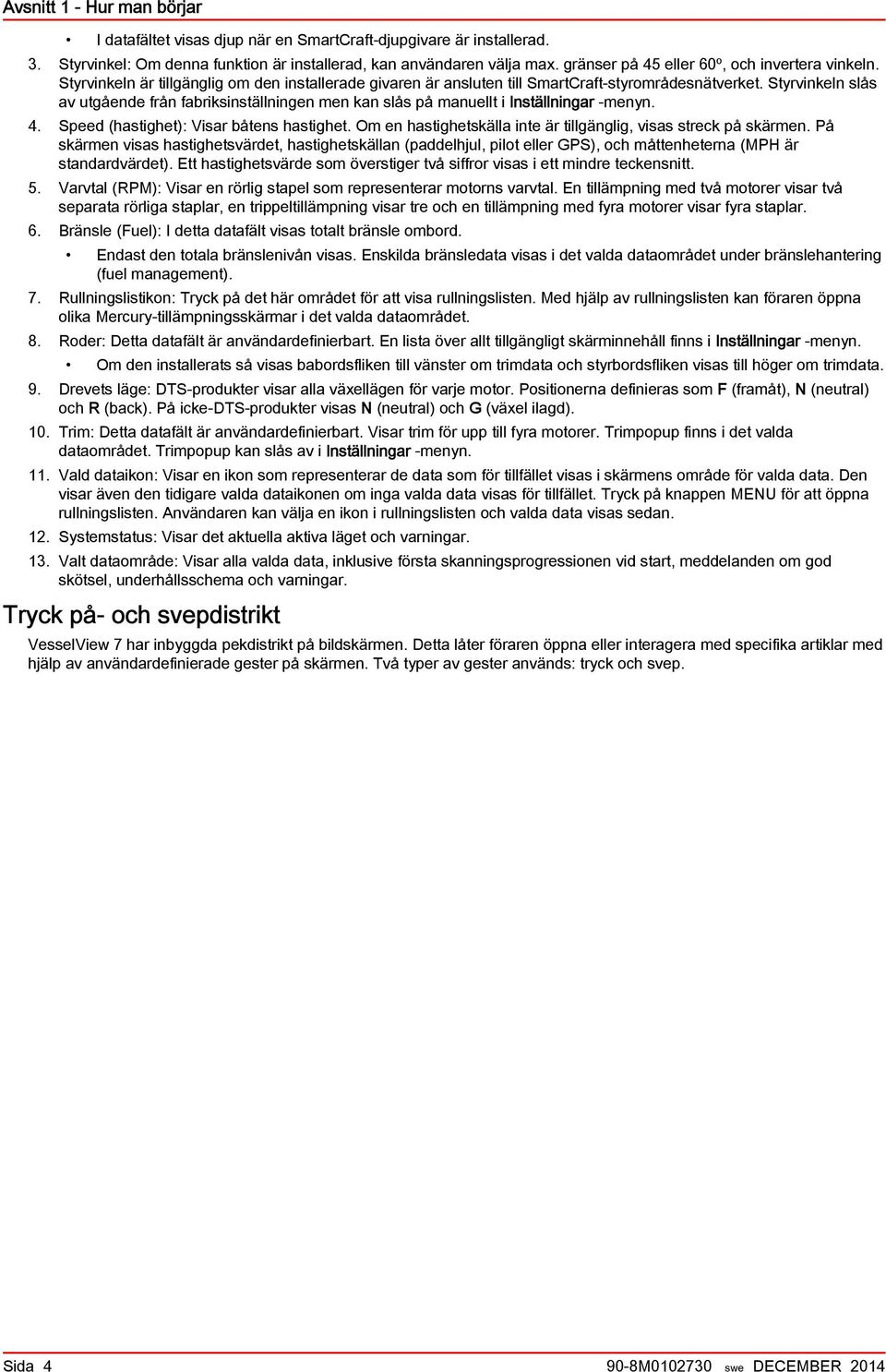 Avsnitt 1 - Hur man börjar

• I datafältet visas djup när en SmartCraft-djupgivare är installerad.

3. Styrvinkel: Om denna funktion är installerad, kan användaren välja max. gränser på 45 eller 60º, och invertera vinkeln. Styrvinkeln är tillgänglig om den installerade givaren är ansluten till SmartCraft-styrområdesnätverket. Styrvinkeln slås av utgående från fabriksinställningen men kan slås på manuellt i Inställningar -menyn.

4. Speed (hastighet): Visar båtens hastighet. Om en hastighetskälla inte är tillgänglig, visas streck på skärmen. På skärmen visas hastighetsvärdet, hastighetskällan (paddelhjul, pilot eller GPS), och måttenheterna (MPH är standardvärdet). Ett hastighetsvärde som överstiger två siffror visas i ett mindre teckensnitt.

5. Varvtal (RPM): Visar en rörlig stapel som representerar motorns varvtal. En tillämpning med två motorer visar två separata rörliga staplar, en trippeltillämpning visar tre och en tillämpning med fyra motorer visar fyra staplar.

6. Bränsle (Fuel): I detta datafält visas totalt bränsle ombord.

• Endast den totala bränslenivån visas. Enskilda bränsledata visas i det valda dataområdet under bränslehantering (fuel management).

7. Rullningslistikon: Tryck på det här området för att visa rullningslisten. Med hjälp av rullningslisten kan föraren öppna olika Mercury-tillämpningsskärmar i det valda dataområdet.

8. Roder: Detta datafält är användardefinierbart. En lista över allt tillgängligt skärminnehåll finns i Inställningar -menyn.

• Om den installerats så visas babordsfliken till vänster om trimdata och styrbordsfliken visas till höger om trimdata.

9. Drevets läge: DTS-produkter visar alla växellägen för varje motor. Positionerna definieras som F (framåt), N (neutral) och R (back). På icke-DTS-produkter visas N (neutral) och G (växel ilagd).

10. Trim: Detta datafält är användardefinierbart. Visar trim för upp till fyra motorer. Trimpopup finns i det valda dataområdet. Trimpopup kan slås av i Inställningar -menyn.

11. Vald dataikon: Visar en ikon som representerar de data som för tillfället visas i skärmens område för valda data. Den visar även den tidigare valda dataikonen om inga valda data visas för tillfället. Tryck på knappen MENU för att öppna rullningslisten. Användaren kan välja en ikon i rullningslisten och valda data visas sedan.

12. Systemstatus: Visar det aktuella aktiva läget och varningar.

13. Valt dataområde: Visar alla valda data, inklusive första skanningsprogressionen vid start, meddelanden om god skötsel, underhållsschema och varningar.

Tryck på- och svepdistrikt

VesselView 7 har inbyggda pekdistrikt på bildskärmen. Detta låter föraren öppna eller interagera med specifika artiklar med hjälp av användardefinierade gester på skärmen. Två typer av gester används: tryck och svep.

Sida 4 90-8M0102730 swe DECEMBER 2014